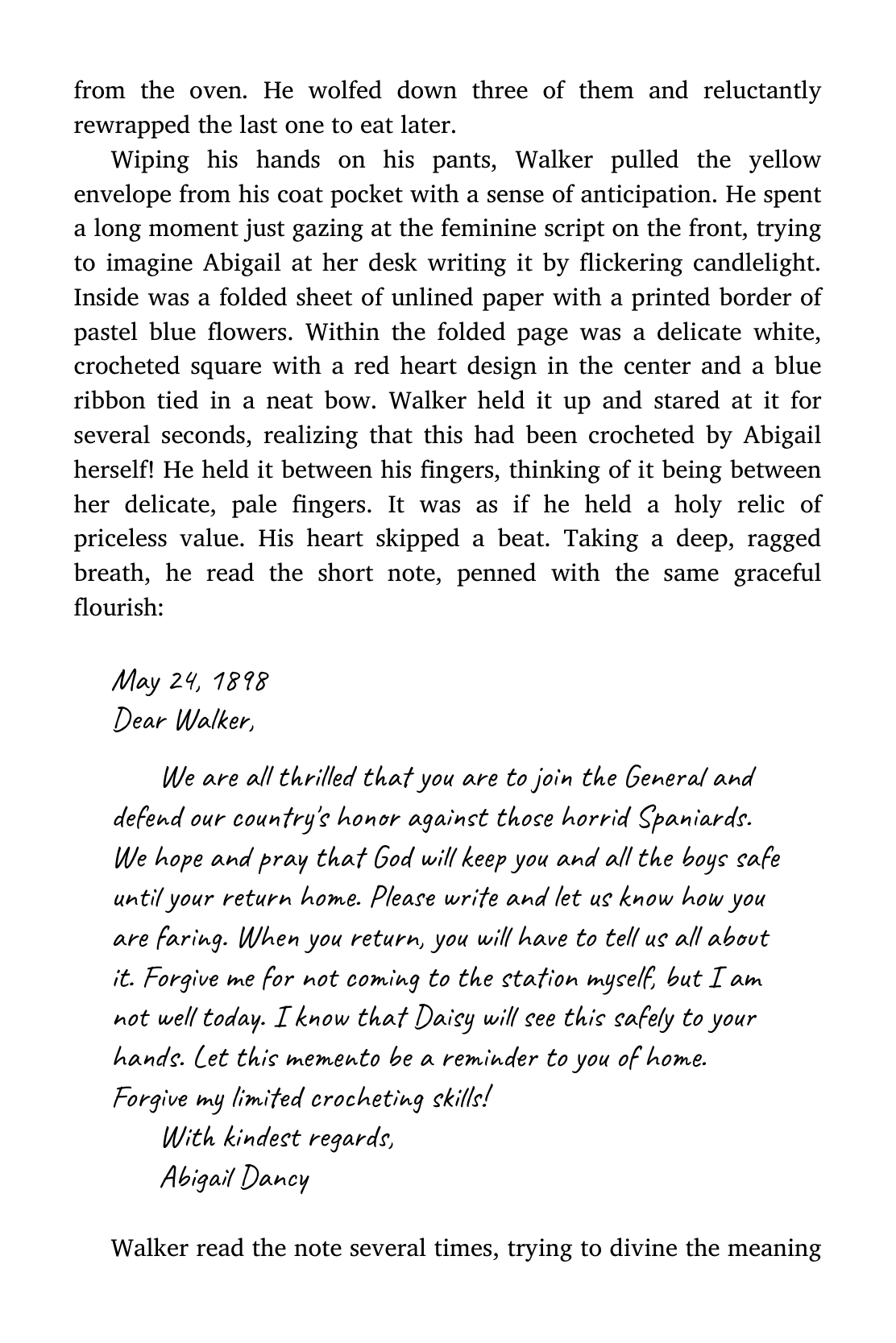 from the oven. He wolfed down three of them and reluctantly rewrapped the last one to eat later.

Wiping his hands on his pants, Walker pulled the yellow envelope from his coat pocket with a sense of anticipation. He spent a long moment just gazing at the feminine script on the front, trying to imagine Abigail at her desk writing it by flickering candlelight. Inside was a folded sheet of unlined paper with a printed border of pastel blue flowers. Within the folded page was a delicate white, crocheted square with a red heart design in the center and a blue ribbon tied in a neat bow. Walker held it up and stared at it for several seconds, realizing that this had been crocheted by Abigail herself! He held it between his fingers, thinking of it being between her delicate, pale fingers. It was as if he held a holy relic of priceless value. His heart skipped a beat. Taking a deep, ragged breath, he read the short note, penned with the same graceful flourish:

May 24, 1898
Dear Walker,

We are all thrilled that you are to join the General and defend our country's honor against those horrid Spaniards. We hope and pray that God will keep you and all the boys safe until your return home. Please write and let us know how you are faring. When you return, you will have to tell us all about it. Forgive me for not coming to the station myself, but I am not well today. I know that Daisy will see this safely to your hands. Let this memento be a reminder to you of home. Forgive my limited crocheting skills!
With kindest regards,
Abigail Dancy

Walker read the note several times, trying to divine the meaning